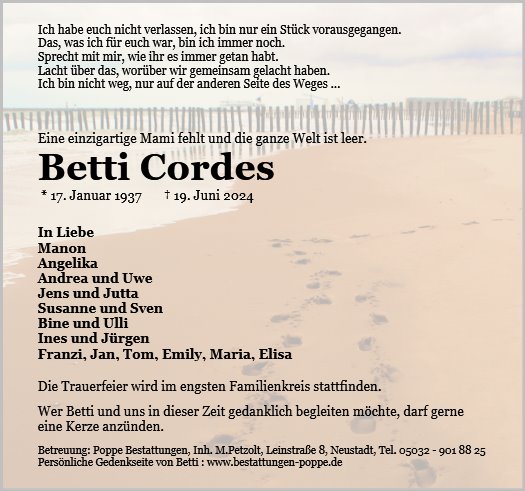 Ich habe euch nicht verlassen, ich bin nur ein Stück vorausgegangen.
Das, was ich für euch war, bin ich immer noch.
Sprecht mit mir, wie ihr es immer getan habt.
Lacht über das, worüber wir gemeinsam gelacht haben.
Ich bin nicht weg, nur auf der anderen Seite des Weges ...

Eine einzigartige Mami fehlt und die ganze Welt ist leer.

Betti Cordes

* 17. Januar 1937 † 19. Juni 2024

In Liebe
Manon
Angelika
Andrea und Uwe
Jens und Jutta
Susanne und Sven
Bine und Ulli
Ines und Jürgen
Franzi, Jan, Tom, Emily, Maria, Elisa

Die Trauerfeier wird im engsten Familienkreis stattfinden.

Wer Betti und uns in dieser Zeit gedanklich begleiten möchte, darf gerne eine Kerze anzünden.

Betreuung: Poppe Bestattungen, Inh. M.Petzolt, Leinstraße 8, Neustadt, Tel. 05032 - 901 88 25
Persönliche Gedenkseite von Betti : www.bestattungen-poppe.de